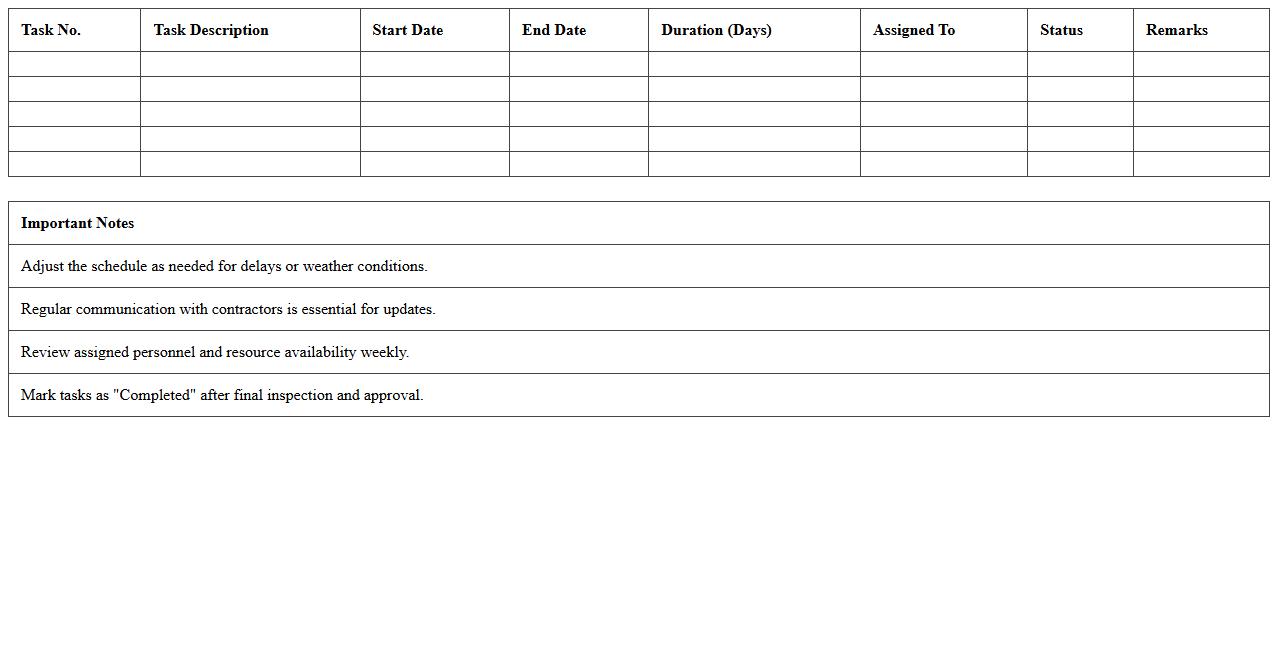 | Task No. | Task Description | Start Date | End Date | Duration (Days) | Assigned To | Status | Remarks |
|---|---|---|---|---|---|---|---|
| | | | | | | | |
| | | | | | | | |
| | | | | | | | |
| | | | | | | | |
| | | | | | | | |

| Important Notes |
|---|
| Adjust the schedule as needed for delays or weather conditions. |
| Regular communication with contractors is essential for updates. |
| Review assigned personnel and resource availability weekly. |
| Mark tasks as "Completed" after final inspection and approval. |